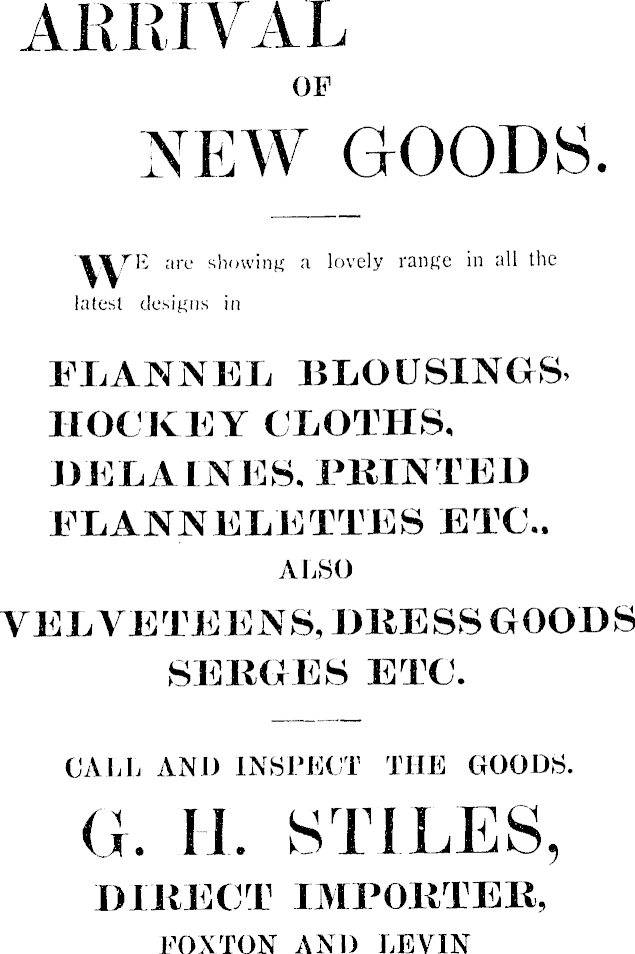 ARRIVAL

OF

NEW GOODS.

WE are showing a lovely range in all the latest designs in

FLANNEL BLOUSINGS, HOCKEY CLOTHS, DELAINES, PRINTED FLANNELETTES ETC.,

ALSO

VELVETEENS, DRESS GOODS SERGES ETC.

CALL AND INSPECT THE GOODS.

G. H. STILES,

DIRECT IMPORTER,

FOXTON AND LEVIN